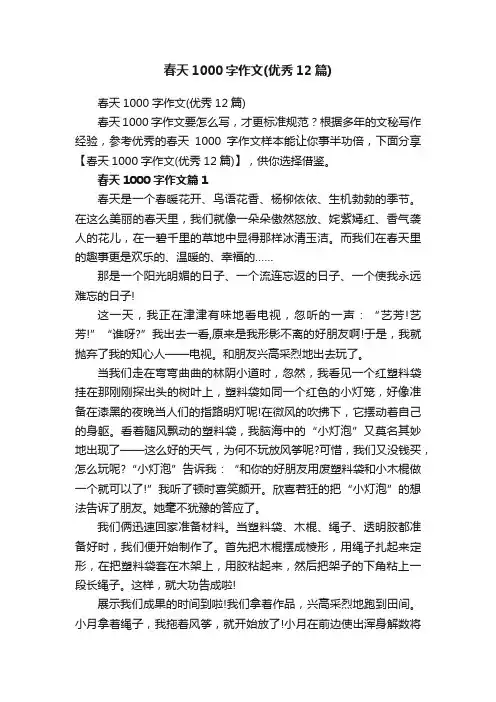 春天1000字作文(优秀12篇)

春天1000字作文(优秀12篇)

春天1000字作文要怎么写，才更标准规范？根据多年的文秘写作经验，参考优秀的春天 1000 字作文样本能让你事半功倍，下面分享【春天1000字作文(优秀12篇)】，供你选择借鉴。

春天1000字作文篇1

春天是一个春暖花开、鸟语花香、杨柳依依、生机勃勃的季节。在这么美丽的春天里，我们就像一朵朵傲然怒放、姹紫嫣红、香气袭人的花儿，在一碧千里的草地中显得那样冰清玉洁。而我们在春天里的趣事更是欢乐的、温暖的、幸福的……

那是一个阳光明媚的日子、一个流连忘返的日子、一个使我永远难忘的日子!

这一天，我正在津津有味地看电视，忽听的一声：“艺芳!艺芳!”“谁呀?”我出去一看,原来是我形影不离的好朋友啊!于是，我就抛弃了我的知心人——电视。和朋友兴高采烈地出去玩了。

当我们走在弯弯曲曲的林阴小道时，忽然，我看见一个红塑料袋挂在那刚刚探出头的树叶上，塑料袋如同一个红色的小灯笼，好像准备在漆黑的夜晚当人们的指路明灯呢!在微风的吹拂下，它摆动着自己的身躯。看着随风飘动的塑料袋，我脑海中的“小灯泡”又莫名其妙地出现了——这么好的天气，为何不玩放风筝呢?可惜，我们又没钱买，怎么玩呢?“小灯泡”告诉我：“和你的好朋友用废塑料袋和小木棍做一个就可以了!”我听了顿时喜笑颜开。欣喜若狂的把“小灯泡”的想法告诉了朋友。她毫不犹豫的答应了。

我们俩迅速回家准备材料。当塑料袋、木棍、绳子、透明胶都准备好时，我们便开始制作了。首先把木棍摆成棱形，用绳子扎起来定形，在把塑料袋套在木架上，用胶粘起来，然后把架子的下角粘上一段长绳子。这样，就大功告成啦!

展示我们成果的时间到啦!我们拿着作品，兴高采烈地跑到田间。小月拿着绳子，我拖着风筝，就开始放了!小月在前边使出浑身解数将